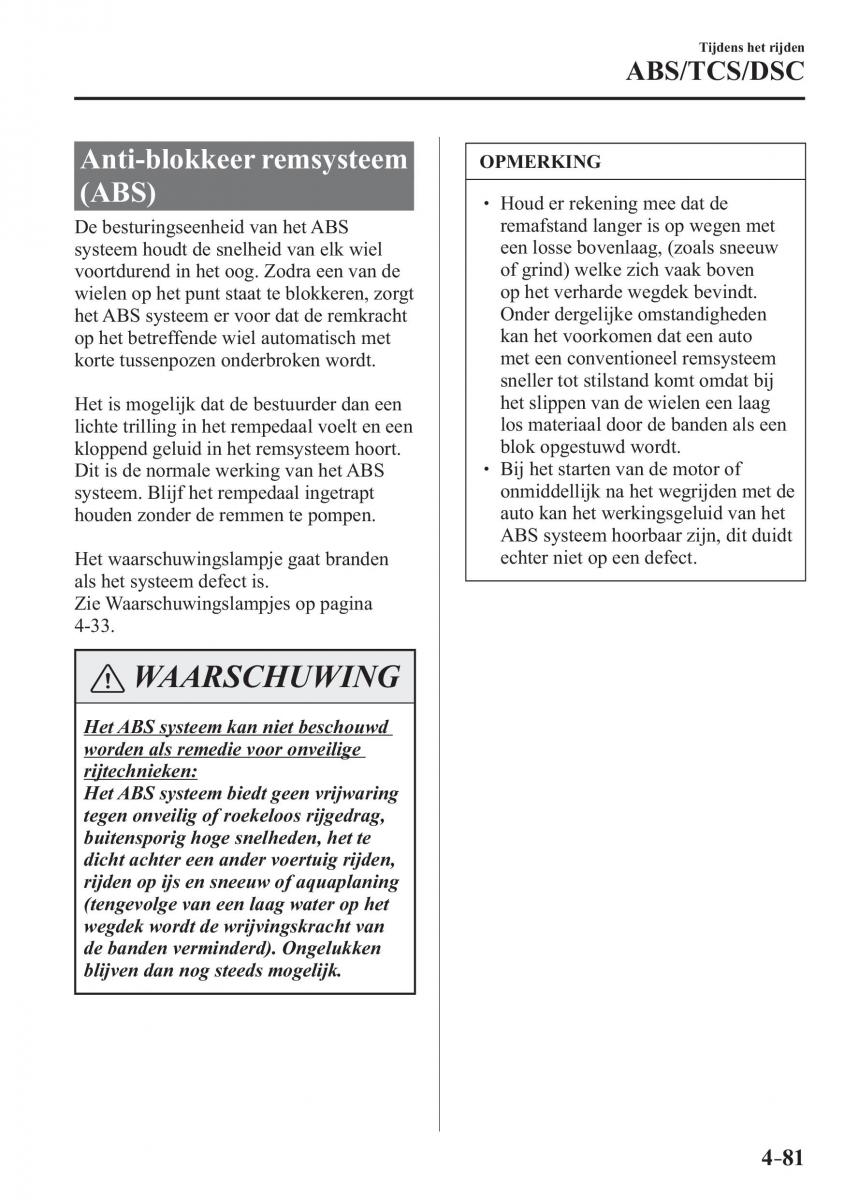 Tijdens het rijden
ABS/TCS/DSC

Anti-blokkeer remsysteem (ABS)

De besturingseenheid van het ABS systeem houdt de snelheid van elk wiel voortdurend in het oog. Zodra een van de wielen op het punt staat te blokkeren, zorgt het ABS systeem er voor dat de remkracht op het betreffende wiel automatisch met korte tussenpozen onderbroken wordt.

Het is mogelijk dat de bestuurder dan een lichte trilling in het rempedaal voelt en een kloppend geluid in het remsysteem hoort. Dit is de normale werking van het ABS systeem. Blijf het rempedaal ingetrapt houden zonder de remmen te pompen.

Het waarschuwingslampje gaat branden als het systeem defect is.
Zie Waarschuwingslampjes op pagina 4-33.

WAARSCHUWING

Het ABS systeem kan niet beschouwd worden als remedie voor onveilige rijtechnieken:
Het ABS systeem biedt geen vrijwaring tegen onveilig of roekeloos rijgedrag, buitensporig hoge snelheden, het te dicht achter een ander voertuig rijden, rijden op ijs en sneeuw of aquaplaning (tengevolge van een laag water op het wegdek wordt de wrijvingskracht van de banden verminderd). Ongelukken blijven dan nog steeds mogelijk.

OPMERKING

• Houd er rekening mee dat de remafstand langer is op wegen met een losse bovenlaag, (zoals sneeuw of grind) welke zich vaak boven op het verharde wegdek bevindt. Onder dergelijke omstandigheden kan het voorkomen dat een auto met een conventioneel remsysteem sneller tot stilstand komt omdat bij het slippen van de wielen een laag los materiaal door de banden als een blok opgestuwd wordt.
• Bij het starten van de motor of onmiddellijk na het wegrijden met de auto kan het werkingsgeluid van het ABS systeem hoorbaar zijn, dit duidt echter niet op een defect.

4-81